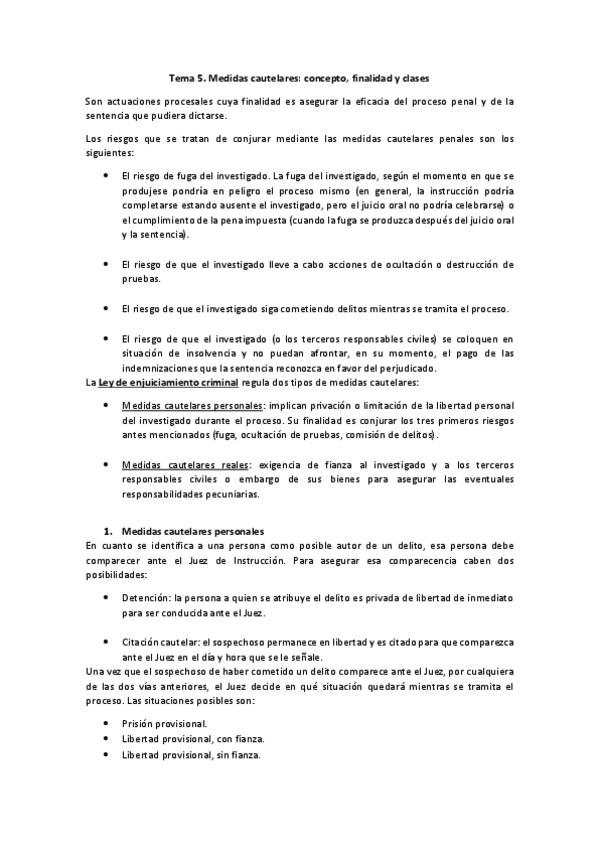 Tema 5. Medidas cautelares: concepto, finalidad y clases

Son actuaciones procesales cuya finalidad es asegurar la eficacia del proceso penal y de la sentencia que pudiera dictarse.

Los riesgos que se tratan de conjurar mediante las medidas cautelares penales son los siguientes:

• El riesgo de fuga del investigado. La fuga del investigado, según el momento en que se produjese pondría en peligro el proceso mismo (en general, la instrucción podría completarse estando ausente el investigado, pero el juicio oral no podría celebrarse) o el cumplimiento de la pena impuesta (cuando la fuga se produzca después del juicio oral y la sentencia).

• El riesgo de que el investigado lleve a cabo acciones de ocultación o destrucción de pruebas.

• El riesgo de que el investigado siga cometiendo delitos mientras se tramita el proceso.

• El riesgo de que el investigado (o los terceros responsables civiles) se coloquen en situación de insolvencia y no puedan afrontar, en su momento, el pago de las indemnizaciones que la sentencia reconozca en favor del perjudicado.

La Ley de enjuiciamiento criminal regula dos tipos de medidas cautelares:

• Medidas cautelares personales: implican privación o limitación de la libertad personal del investigado durante el proceso. Su finalidad es conjurar los tres primeros riesgos antes mencionados (fuga, ocultación de pruebas, comisión de delitos).

• Medidas cautelares reales: exigencia de fianza al investigado y a los terceros responsables civiles o embargo de sus bienes para asegurar las eventuales responsabilidades pecuniarias.

1. Medidas cautelares personales

En cuanto se identifica a una persona como posible autor de un delito, esa persona debe comparecer ante el Juez de Instrucción. Para asegurar esa comparecencia caben dos posibilidades:

• Detención: la persona a quien se atribuye el delito es privada de libertad de inmediato para ser conducida ante el Juez.

• Citación cautelar: el sospechoso permanece en libertad y es citado para que comparezca ante el Juez en el día y hora que se le señale.

Una vez que el sospechoso de haber cometido un delito comparece ante el Juez, por cualquiera de las dos vías anteriores, el Juez decide en qué situación quedará mientras se tramita el proceso. Las situaciones posibles son:

• Prisión provisional.
• Libertad provisional, con fianza.
• Libertad provisional, sin fianza.